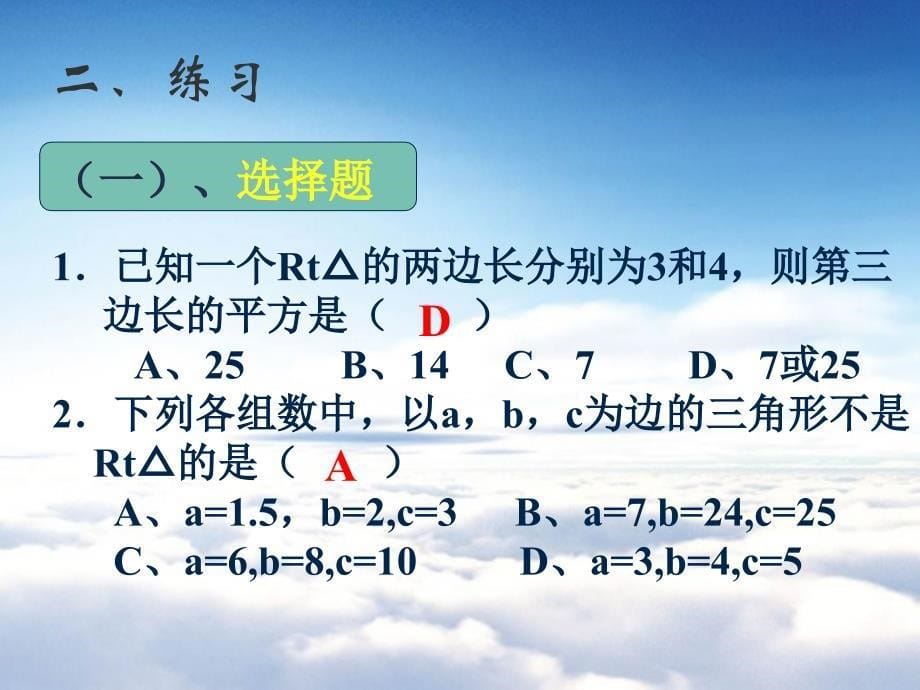 二、练习

（一）、选择题

1．已知一个Rt△的两边长分别为3和4，则第三边长的平方是（ D ）

A、25　B、14　C、7　D、7或25

2．下列各组数中，以a，b，c为边的三角形不是Rt△的是（ A ）

A、a=1.5，b=2,c=3　B、a=7,b=24,c=25

C、a=6,b=8,c=10　D、a=3,b=4,c=5